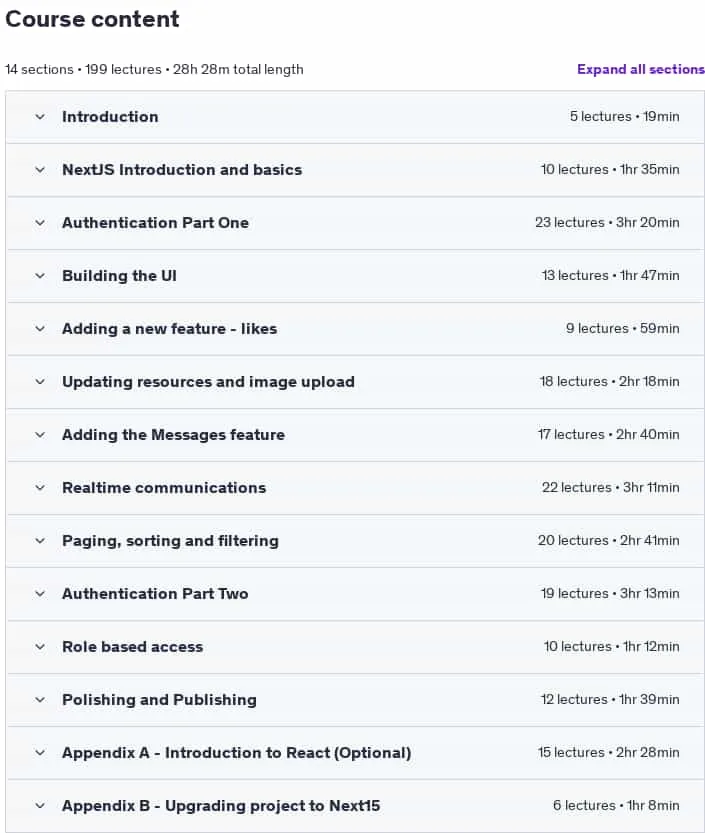 Course content

14 sections • 199 lectures • 28h 28m total length

Expand all sections

Introduction 5 lectures • 19min

NextJS Introduction and basics 10 lectures • 1hr 35min

Authentication Part One 23 lectures • 3hr 20min

Building the UI 13 lectures • 1hr 47min

Adding a new feature - likes 9 lectures • 59min

Updating resources and image upload 18 lectures • 2hr 18min

Adding the Messages feature 17 lectures • 2hr 40min

Realtime communications 22 lectures • 3hr 11min

Paging, sorting and filtering 20 lectures • 2hr 41min

Authentication Part Two 19 lectures • 3hr 13min

Role based access 10 lectures • 1hr 12min

Polishing and Publishing 12 lectures • 1hr 39min

Appendix A - Introduction to React (Optional) 15 lectures • 2hr 28min

Appendix B - Upgrading project to Next15 6 lectures • 1hr 8min